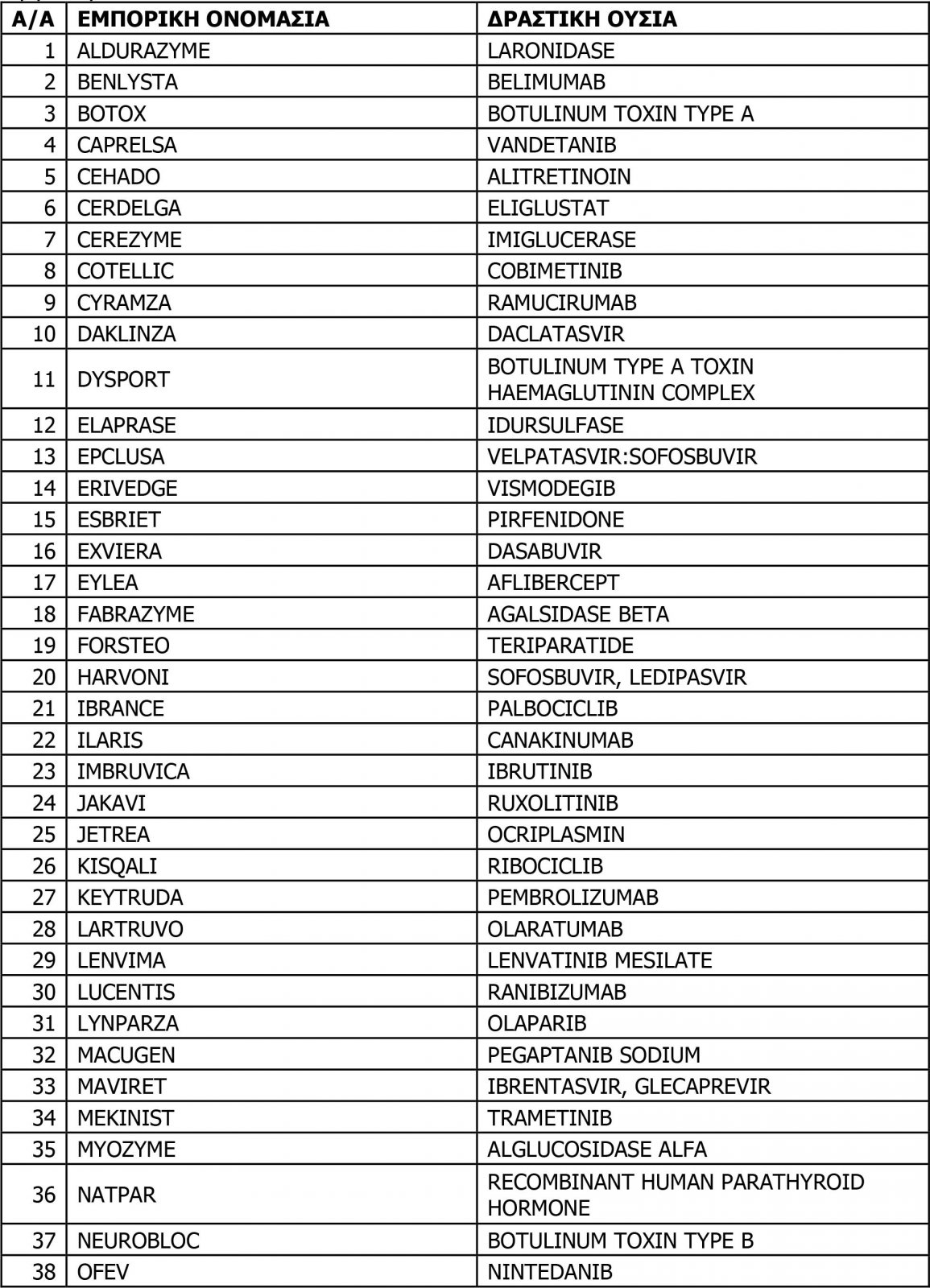 | Α/Α | ΕΜΠΟΡΙΚΗ ΟΝΟΜΑΣΙΑ | ΔΡΑΣΤΙΚΗ ΟΥΣΙΑ |
|---|---|---|
| 1 | ALDURAZYME | LARONIDASE |
| 2 | BENLYSTA | BELIMUMAB |
| 3 | BOTOX | BOTULINUM TOXIN TYPE A |
| 4 | CAPRELSA | VANDETANIB |
| 5 | CEHADO | ALITRETINOIN |
| 6 | CERDELGA | ELIGLUSTAT |
| 7 | CEREZYME | IMIGLUCERASE |
| 8 | COTELLIC | COBIMETINIB |
| 9 | CYRAMZA | RAMUCIRUMAB |
| 10 | DAKLINZA | DACLATASVIR |
| 11 | DYSPORT | BOTULINUM TYPE A TOXIN HAEMAGLUTININ COMPLEX |
| 12 | ELAPRASE | IDURSULFASE |
| 13 | EPCLUSA | VELPATASVIR:SOFOSBUVIR |
| 14 | ERIVEDGE | VISMODEGIB |
| 15 | ESBRIET | PIRFENIDONE |
| 16 | EXVIERA | DASABUVIR |
| 17 | EYLEA | AFLIBERCEPT |
| 18 | FABRAZYME | AGALSIDASE BETA |
| 19 | FORSTEO | TERIPARATIDE |
| 20 | HARVONI | SOFOSBUVIR, LEDIPASVIR |
| 21 | IBRANCE | PALBOCICLIB |
| 22 | ILARIS | CANAKINUMAB |
| 23 | IMBRUVICA | IBRUTINIB |
| 24 | JAKAVI | RUXOLITINIB |
| 25 | JETREA | OCRIPLASMIN |
| 26 | KISQALI | RIBOCICLIB |
| 27 | KEYTRUDA | PEMBROLIZUMAB |
| 28 | LARTRUVO | OLARATUMAB |
| 29 | LENVIMA | LENVATINIB MESILATE |
| 30 | LUCENTIS | RANIBIZUMAB |
| 31 | LYNPARZA | OLAPARIB |
| 32 | MACUGEN | PEGAPTANIB SODIUM |
| 33 | MAVIRET | IBRENTASVIR, GLECAPREVIR |
| 34 | MEKINIST | TRAMETINIB |
| 35 | MYOZYME | ALGLUCOSIDASE ALFA |
| 36 | NATPAR | RECOMBINANT HUMAN PARATHYROID HORMONE |
| 37 | NEUROBLOC | BOTULINUM TOXIN TYPE B |
| 38 | OFEV | NINTEDANIB |